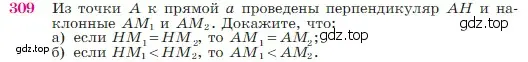 309 Из точки $A$ к прямой $a$ проведены перпендикуляр $AH$ и наклонные $AM_1$ и $AM_2$. Докажите, что: gdz.top
а) если $HM_1 = HM_2$, то $AM_1 = AM_2$; gdz.top
gdz.top б) если $HM_1 < HM_2$, то $AM_1 < AM_2$.